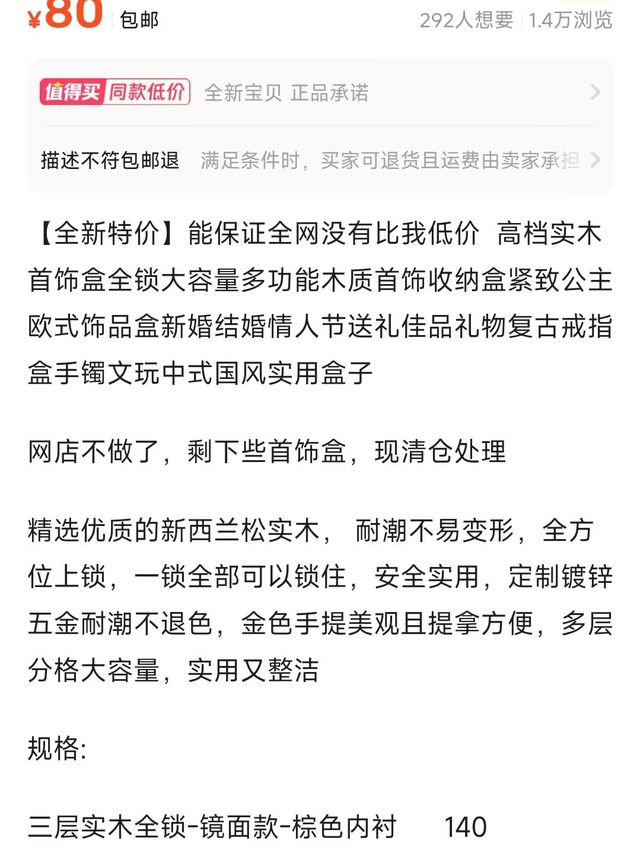 ¥80 包邮 292人想要 | 1.4万浏览

值得买 同款低价 全新宝贝 正品承诺

描述不符包邮退 满足条件时，买家可退货且运费由卖家承担

【全新特价】能保证全网没有比我低价 高档实木首饰盒全锁大容量多功能木质首饰收纳盒紧致公主欧式饰品盒新婚结婚情人节送礼佳品礼物复古戒指盒手镯文玩中式国风实用盒子

网店不做了，剩下些首饰盒，现清仓处理

精选优质的新西兰松实木， 耐潮不易变形，全方位上锁，一锁全部可以锁住，安全实用，定制镀锌五金耐潮不退色，金色手提美观且提拿方便，多层分格大容量，实用又整洁

规格:

三层实木全锁-镜面款-棕色内衬 140